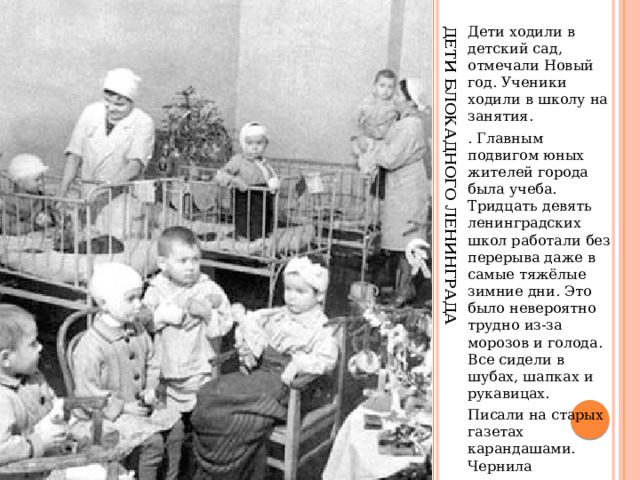 ДЕТИ БЛОКАДНОГО ЛЕНИНГРАДА

Дети ходили в детский сад, отмечали Новый год. Ученики ходили в школу на занятия.

. Главным подвигом юных жителей города была учеба. Тридцать девять ленинградских школ работали без перерыва даже в самые тяжёлые зимние дни. Это было невероятно трудно из-за морозов и голода. Все сидели в шубах, шапках и рукавицах.

Писали на старых газетах карандашами. Чернила